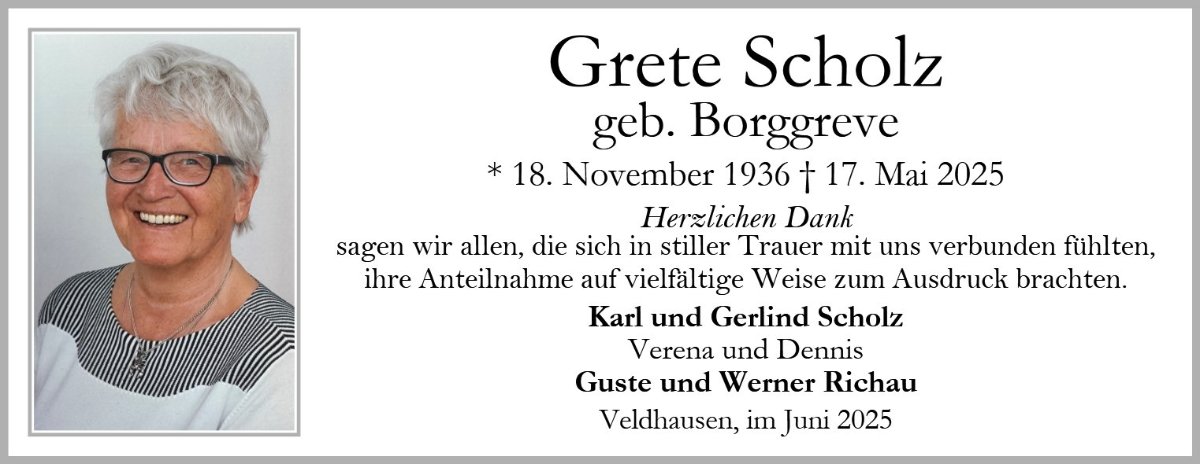 Grete Scholz
geb. Borggreve
* 18. November 1936 † 17. Mai 2025

Herzlichen Dank
sagen wir allen, die sich in stiller Trauer mit uns verbunden fühlten, ihre Anteilnahme auf vielfältige Weise zum Ausdruck brachten.

Karl und Gerlind Scholz
Verena und Dennis
Guste und Werner Richau

Veldhausen, im Juni 2025